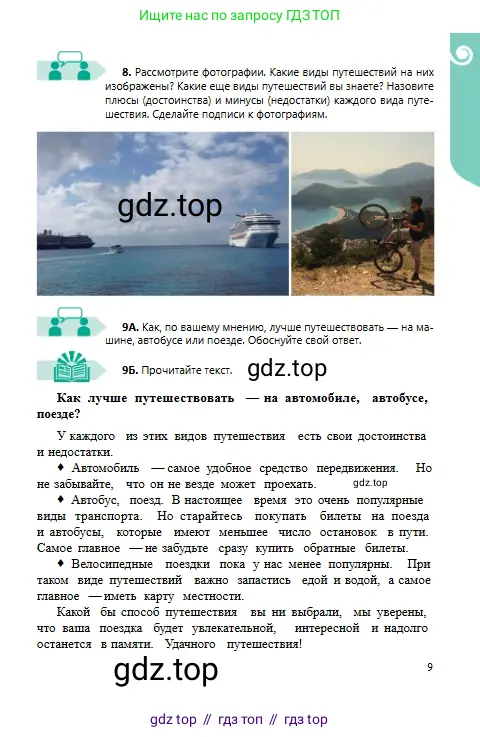 Ищите нас по запросу ГДЗ ТОП

8. Рассмотрите фотографии. Какие виды путешествий на них изображены? Какие еще виды путешествий вы знаете? Назовите плюсы (достоинства) и минусы (недостатки) каждого вида путешествия. Сделайте подписи к фотографиям.

gdz.top

9А. Как, по вашему мнению, лучше путешествовать — на машине, автобусе или поезде. Обоснуйте свой ответ.

9Б. Прочитайте текст. gdz.top

Как лучше путешествовать — на автомобиле, автобусе, поезде?

У каждого из этих видов путешествия есть свои достоинства и недостатки.

♦ Автомобиль — самое удобное средство передвижения. Но не забывайте, что он не везде может проехать. gdz.top

♦ Автобус, поезд. В настоящее время это очень популярные виды транспорта. Но старайтесь покупать билеты на поезда и автобусы, которые имеют меньшее число остановок в пути. Самое главное — не забудьте сразу купить обратные билеты.

♦ Велосипедные поездки пока у нас менее популярны. При таком виде путешествий важно запастись едой и водой, а самое главное — иметь карту местности.

Какой бы способ путешествия вы ни выбрали, мы уверены, что ваша поездка будет увлекательной, интересной и надолго останется в памяти. Удачного путешествия!

gdz.top

9

gdz top // гдз топ // гдз top